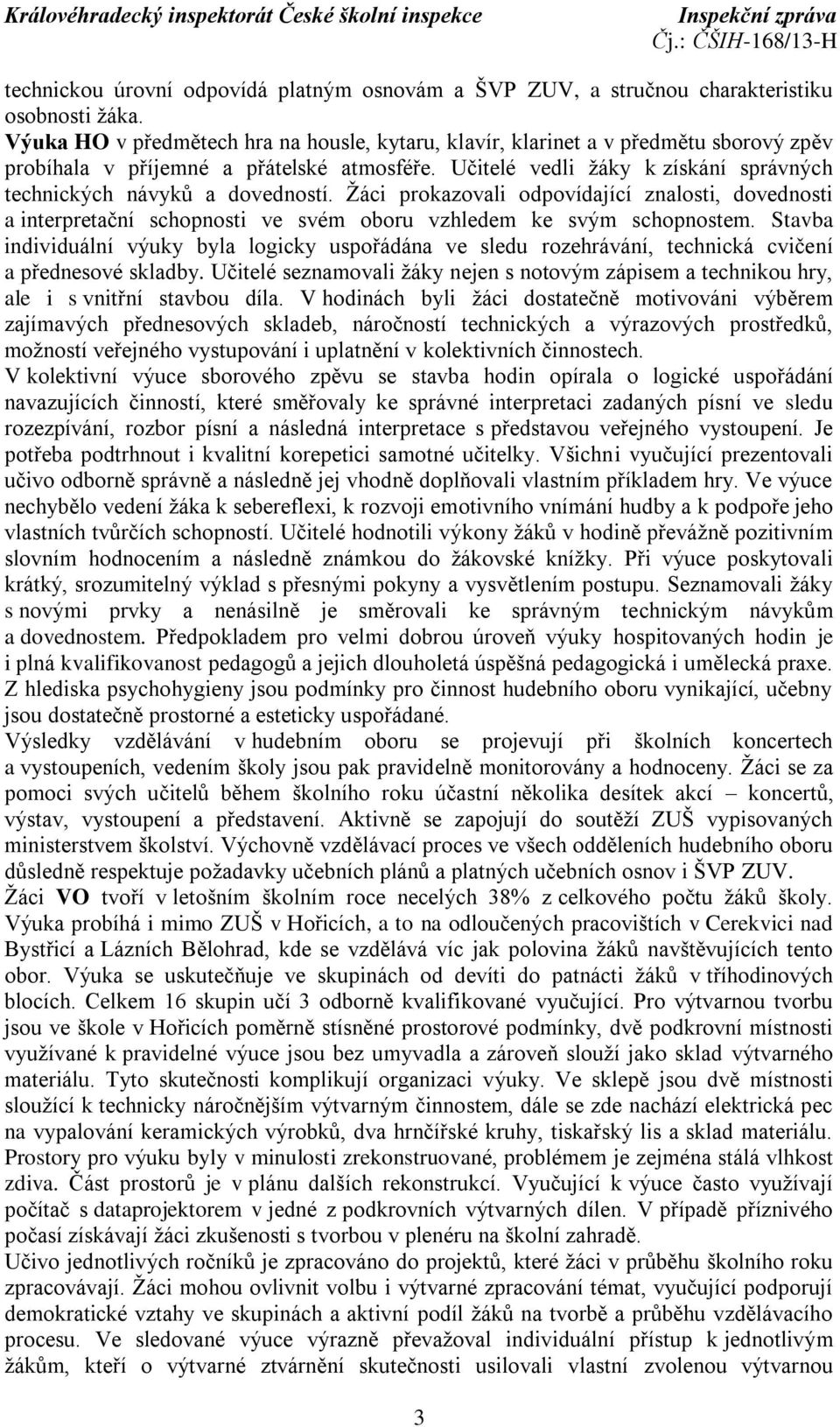 Královéhradecký inspektorát České školní inspekce Inspekční zpráva
Čj.: ČŠIH-168/13-H

technickou úrovní odpovídá platným osnovám a ŠVP ZUV, a stručnou charakteristiku osobnosti žáka.
Výuka HO v předmětech hra na housle, kytaru, klavír, klarinet a v předmětu sborový zpěv probíhala v příjemné a přátelské atmosféře. Učitelé vedli žáky k získání správných technických návyků a dovedností. Žáci prokazovali odpovídající znalosti, dovednosti a interpretační schopnosti ve svém oboru vzhledem ke svým schopnostem. Stavba individuální výuky byla logicky uspořádána ve sledu rozehrávání, technická cvičení a přednesové skladby. Učitelé seznamovali žáky nejen s notovým zápisem a technikou hry, ale i s vnitřní stavbou díla. V hodinách byli žáci dostatečně motivováni výběrem zajímavých přednesových skladeb, náročností technických a výrazových prostředků, možností veřejného vystupování i uplatnění v kolektivních činnostech.
V kolektivní výuce sborového zpěvu se stavba hodin opírala o logické uspořádání navazujících činností, které směřovaly ke správné interpretaci zadaných písní ve sledu rozezpívání, rozbor písní a následná interpretace s představou veřejného vystoupení. Je potřeba podtrhnout i kvalitní korepetici samotné učitelky. Všichni vyučující prezentovali učivo odborně správně a následně jej vhodně doplňovali vlastním příkladem hry. Ve výuce nechybělo vedení žáka k sebereflexi, k rozvoji emotivního vnímání hudby a k podpoře jeho vlastních tvůrčích schopností. Učitelé hodnotili výkony žáků v hodině převážně pozitivním slovním hodnocením a následně známkou do žákovské knížky. Při výuce poskytovali krátký, srozumitelný výklad s přesnými pokyny a vysvětlením postupu. Seznamovali žáky s novými prvky a nenásilně je směrovali ke správným technickým návykům a dovednostem. Předpokladem pro velmi dobrou úroveň výuky hospitovaných hodin je i plná kvalifikovanost pedagogů a jejich dlouholetá úspěšná pedagogická i umělecká praxe. Z hlediska psychohygieny jsou podmínky pro činnost hudebního oboru vynikající, učebny jsou dostatečně prostorné a esteticky uspořádané.
Výsledky vzdělávání v hudebním oboru se projevují při školních koncertech a vystoupeních, vedením školy jsou pak pravidelně monitorovány a hodnoceny. Žáci se za pomoci svých učitelů během školního roku účastní několika desítek akcí – koncertů, výstav, vystoupení a představení. Aktivně se zapojují do soutěží ZUŠ vypisovaných ministerstvem školství. Výchovně vzdělávací proces ve všech odděleních hudebního oboru důsledně respektuje požadavky učebních plánů a platných učebních osnov i ŠVP ZUV.
Žáci VO tvoří v letošním školním roce necelých 38% z celkového počtu žáků školy. Výuka probíhá i mimo ZUŠ v Hořicích, a to na odloučených pracovištích v Cerekvici nad Bystřicí a Lázních Bělohrad, kde se vzdělává víc jak polovina žáků navštěvujících tento obor. Výuka se uskutečňuje ve skupinách od devíti do patnácti žáků v tříhodinových blocích. Celkem 16 skupin učí 3 odborně kvalifikované vyučující. Pro výtvarnou tvorbu jsou ve škole v Hořicích poměrně stísněné prostorové podmínky, dvě podkrovní místnosti využívané k pravidelné výuce jsou bez umyvadla a zároveň slouží jako sklad výtvarného materiálu. Tyto skutečnosti komplikují organizaci výuky. Ve sklepě jsou dvě místnosti sloužící k technicky náročnějším výtvarným činnostem, dále se zde nachází elektrická pec na vypalování keramických výrobků, dva hrnčířské kruhy, tiskařský lis a sklad materiálu. Prostory pro výuku byly v minulosti zrekonstruované, problémem je zejména stálá vlhkost zdiva. Část prostorů je v plánu dalších rekonstrukcí. Vyučující k výuce často využívají počítač s dataprojektorem v jedné z podkrovních výtvarných dílen. V případě příznivého počasí získávají žáci zkušenosti s tvorbou v plenéru na školní zahradě.
Učivo jednotlivých ročníků je zpracováno do projektů, které žáci v průběhu školního roku zpracovávají. Žáci mohou ovlivnit volbu i výtvarné zpracování témat, vyučující podporují demokratické vztahy ve skupinách a aktivní podíl žáků na tvorbě a průběhu vzdělávacího procesu. Ve sledované výuce výrazně převažoval individuální přístup k jednotlivým žákům, kteří o výtvarné ztvárnění skutečnosti usilovali vlastní zvolenou výtvarnou

3